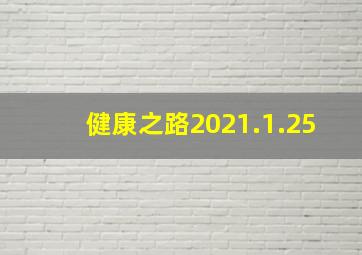 健康之路2021.1.25